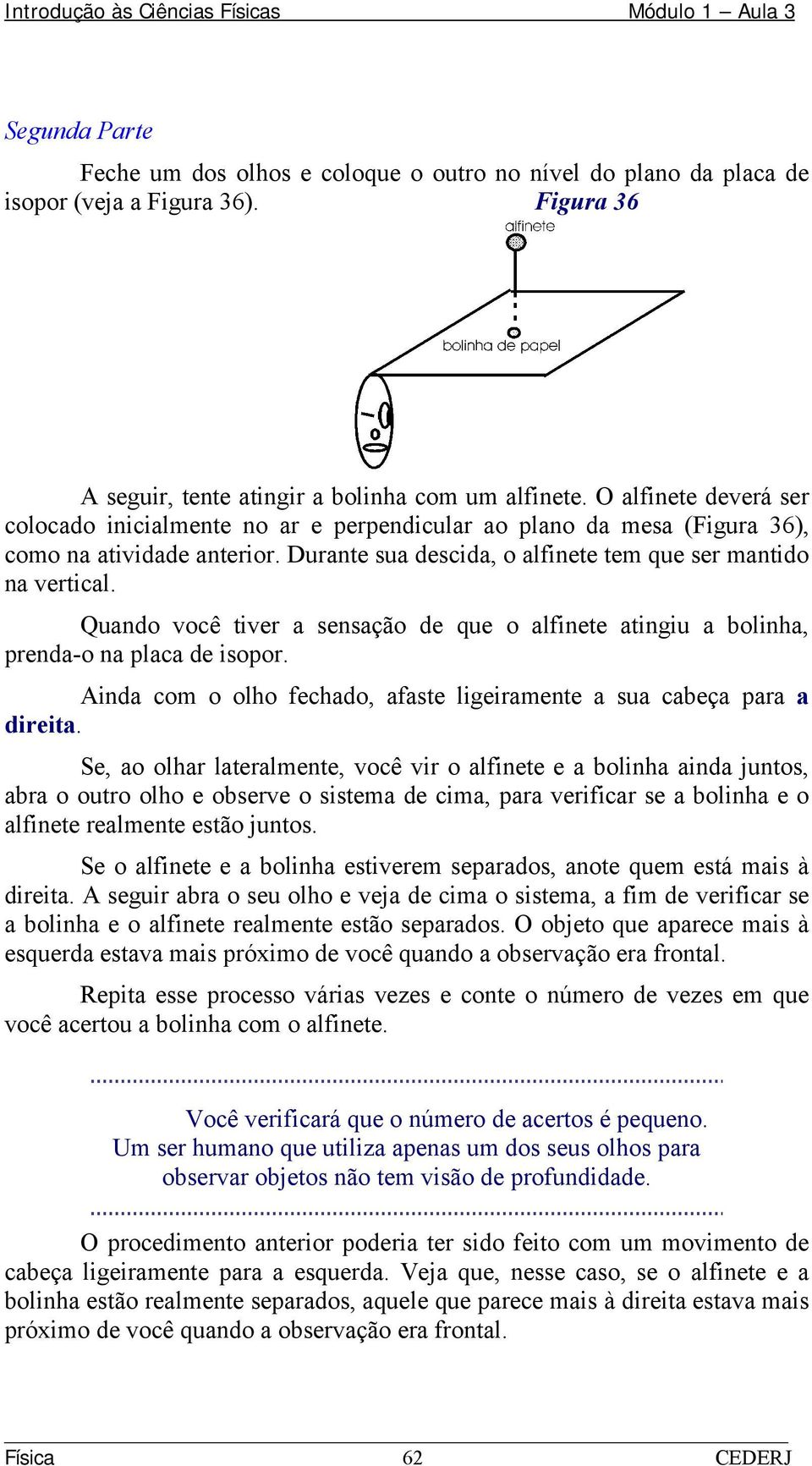 Introdução às Ciências Físicas Módulo 1 – Aula 3

Segunda Parte

Feche um dos olhos e coloque o outro no nível do plano da placa de isopor (veja a Figura 36). Figura 36

alfinete

bolinha de papel

A seguir, tente atingir a bolinha com um alfinete. O alfinete deverá ser colocado inicialmente no ar e perpendicular ao plano da mesa (Figura 36), como na atividade anterior. Durante sua descida, o alfinete tem que ser mantido na vertical.

Quando você tiver a sensação de que o alfinete atingiu a bolinha, prenda-o na placa de isopor.

Ainda com o olho fechado, afaste ligeiramente a sua cabeça para a direita.

Se, ao olhar lateralmente, você vir o alfinete e a bolinha ainda juntos, abra o outro olho e observe o sistema de cima, para verificar se a bolinha e o alfinete realmente estão juntos.

Se o alfinete e a bolinha estiverem separados, anote quem está mais à direita. A seguir abra o seu olho e veja de cima o sistema, a fim de verificar se a bolinha e o alfinete realmente estão separados. O objeto que aparece mais à esquerda estava mais próximo de você quando a observação era frontal.

Repita esse processo várias vezes e conte o número de vezes em que você acertou a bolinha com o alfinete.

Você verificará que o número de acertos é pequeno. Um ser humano que utiliza apenas um dos seus olhos para observar objetos não tem visão de profundidade.

O procedimento anterior poderia ter sido feito com um movimento de cabeça ligeiramente para a esquerda. Veja que, nesse caso, se o alfinete e a bolinha estão realmente separados, aquele que parece mais à direita estava mais próximo de você quando a observação era frontal.

Física 62 CEDERJ